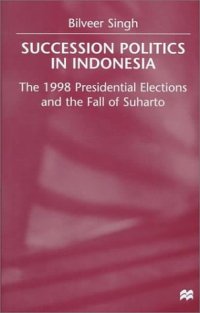 Bilveer Singh

SUCCESSION POLITICS IN INDONESIA

The 1998 Presidential Elections and the Fall of Suharto